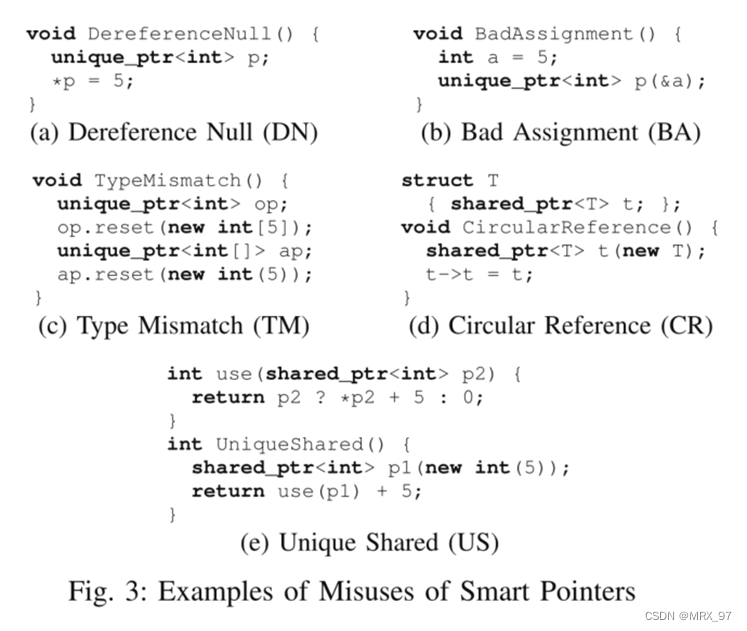 void DereferenceNull() {
  unique_ptr<int> p;
  *p = 5;
}
(a) Dereference Null (DN)

void BadAssignment() {
  int a = 5;
  unique_ptr<int> p(&a);
}
(b) Bad Assignment (BA)

void TypeMismatch() {
  unique_ptr<int> op;
  op.reset(new int[5]);
  unique_ptr<int[]> ap;
  ap.reset(new int(5));
}
(c) Type Mismatch (TM)

struct T
  { shared_ptr<T> t; };
void CircularReference() {
  shared_ptr<T> t(new T);
  t->t = t;
}
(d) Circular Reference (CR)

int use(shared_ptr<int> p2) {
  return p2 ? *p2 + 5 : 0;
}
int UniqueShared() {
  shared_ptr<int> p1(new int(5));
  return use(p1) + 5;
}
(e) Unique Shared (US)

Fig. 3: Examples of Misuses of Smart Pointers

CSDN @MRX_97